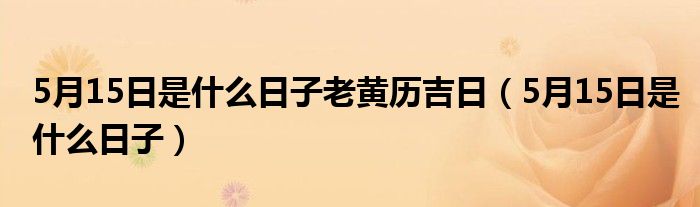 5月15日是什么日子老黄历吉日（5月15日是什么日子）